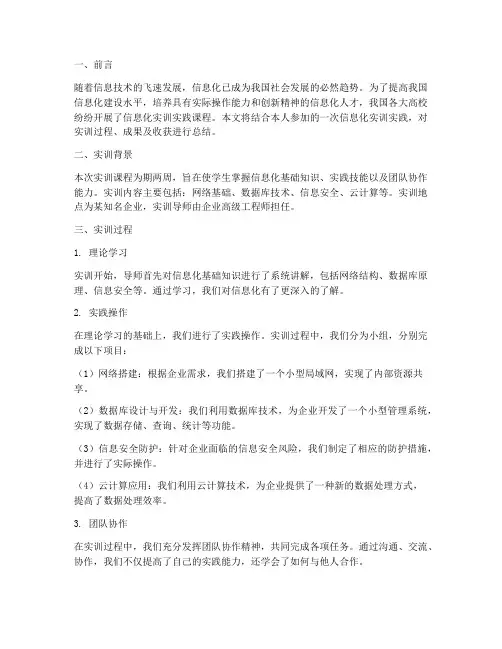 一、前言

随着信息技术的飞速发展，信息化已成为我国社会发展的必然趋势。为了提高我国信息化建设水平，培养具有实际操作能力和创新精神的信息化人才，我国各大高校纷纷开展了信息化实训实践课程。本文将结合本人参加的一次信息化实训实践，对实训过程、成果及收获进行总结。

二、实训背景

本次实训课程为期两周，旨在使学生掌握信息化基础知识、实践技能以及团队协作能力。实训内容主要包括：网络基础、数据库技术、信息安全、云计算等。实训地点为某知名企业，实训导师由企业高级工程师担任。

三、实训过程

1. 理论学习

实训开始，导师首先对信息化基础知识进行了系统讲解，包括网络结构、数据库原理、信息安全等。通过学习，我们对信息化有了更深入的了解。

2. 实践操作

在理论学习的基础上，我们进行了实践操作。实训过程中，我们分为小组，分别完成以下项目：

（1）网络搭建：根据企业需求，我们搭建了一个小型局域网，实现了内部资源共享。

（2）数据库设计与开发：我们利用数据库技术，为企业开发了一个小型管理系统，实现了数据存储、查询、统计等功能。

（3）信息安全防护：针对企业面临的信息安全风险，我们制定了相应的防护措施，并进行了实际操作。

（4）云计算应用：我们利用云计算技术，为企业提供了一种新的数据处理方式，提高了数据处理效率。

3. 团队协作

在实训过程中，我们充分发挥团队协作精神，共同完成各项任务。通过沟通、交流、协作，我们不仅提高了自己的实践能力，还学会了如何与他人合作。